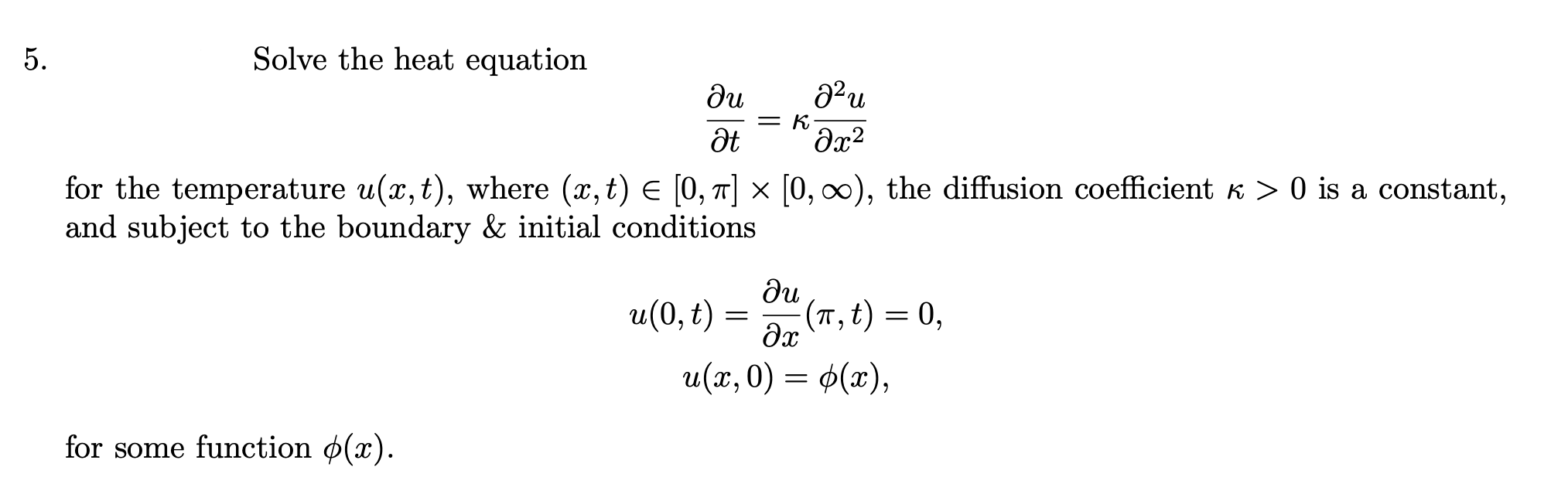 5. Solve the heat equation

$\frac{\partial u}{\partial t} = \kappa \frac{\partial^2 u}{\partial x^2}$

for the temperature $u(x,t)$, where $(x,t) \in [0,\pi] \times [0,\infty)$, the diffusion coefficient $\kappa > 0$ is a constant, and subject to the boundary & initial conditions

$u(0,t) = \frac{\partial u}{\partial x}(\pi,t) = 0,$
$u(x,0) = \phi(x),$

for some function $\phi(x)$.